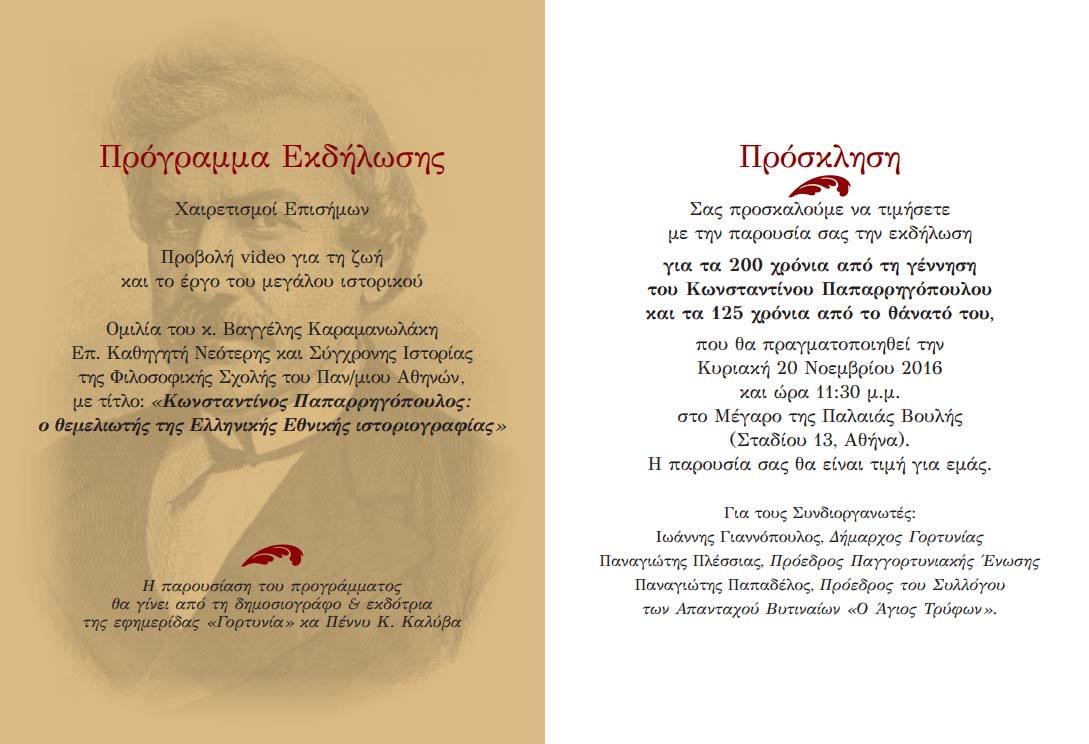 Πρόγραμμα Εκδήλωσης

Χαιρετισμοί Επισήμων

Προβολή video για τη ζωή και το έργο του μεγάλου ιστορικού

Ομιλία του κ. Βαγγέλης Καραμανωλάκη Επ. Καθηγητή Νεότερης και Σύγχρονης Ιστορίας της Φιλοσοφικής Σχολής του Παν/μιου Αθηνών, με τίτλο: «Κωνσταντίνος Παπαρρηγόπουλος: ο θεμελιωτής της Ελληνικής Εθνικής ιστοριογραφίας»

Η παρουσίαση του προγράμματος θα γίνει από τη δημοσιογράφο & εκδότρια της εφημερίδας «Γορτυνία» κα Πέννυ Κ. Καλύβα

Πρόσκληση

Σας προσκαλούμε να τιμήσετε με την παρουσία σας την εκδήλωση

για τα 200 χρόνια από τη γέννηση του Κωνσταντίνου Παπαρρηγόπουλου και τα 125 χρόνια από το θάνατό του,

που θα πραγματοποιηθεί την Κυριακή 20 Νοεμβρίου 2016 και ώρα 11:30 μ.μ. στο Μέγαρο της Παλαιάς Βουλής (Σταδίου 13, Αθήνα). Η παρουσία σας θα είναι τιμή για εμάς.

Για τους Συνδιοργανωτές:
Ιωάννης Γιαννόπουλος, Δήμαρχος Γορτυνίας
Παναγιώτης Πλέσσιας, Πρόεδρος Παγγορτυνιακής Ένωσης
Παναγιώτης Παπαδέλος, Πρόεδρος του Συλλόγου των Απανταχού Βυτιναίων «Ο Άγιος Τρύφων».